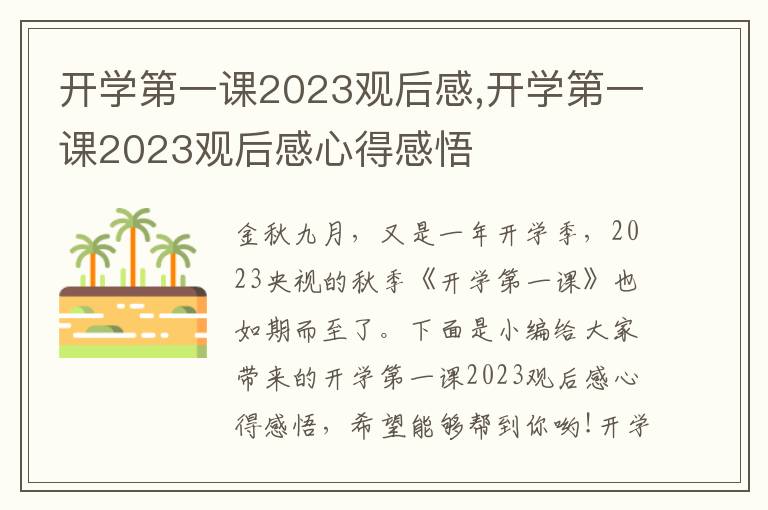 开学第一课2023观后感,开学第一课2023观后感心得感悟

金秋九月，又是一年开学季，2023央视的秋季《开学第一课》也如期而至了。下面是小编给大家带来的开学第一课2023观后感心得感悟，希望能够帮到你哟！开学